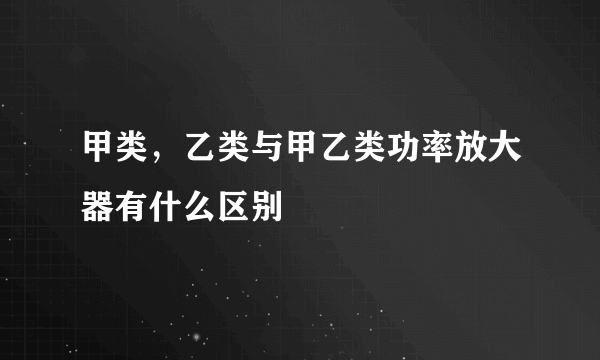 甲类，乙类与甲乙类功率放大器有什么区别